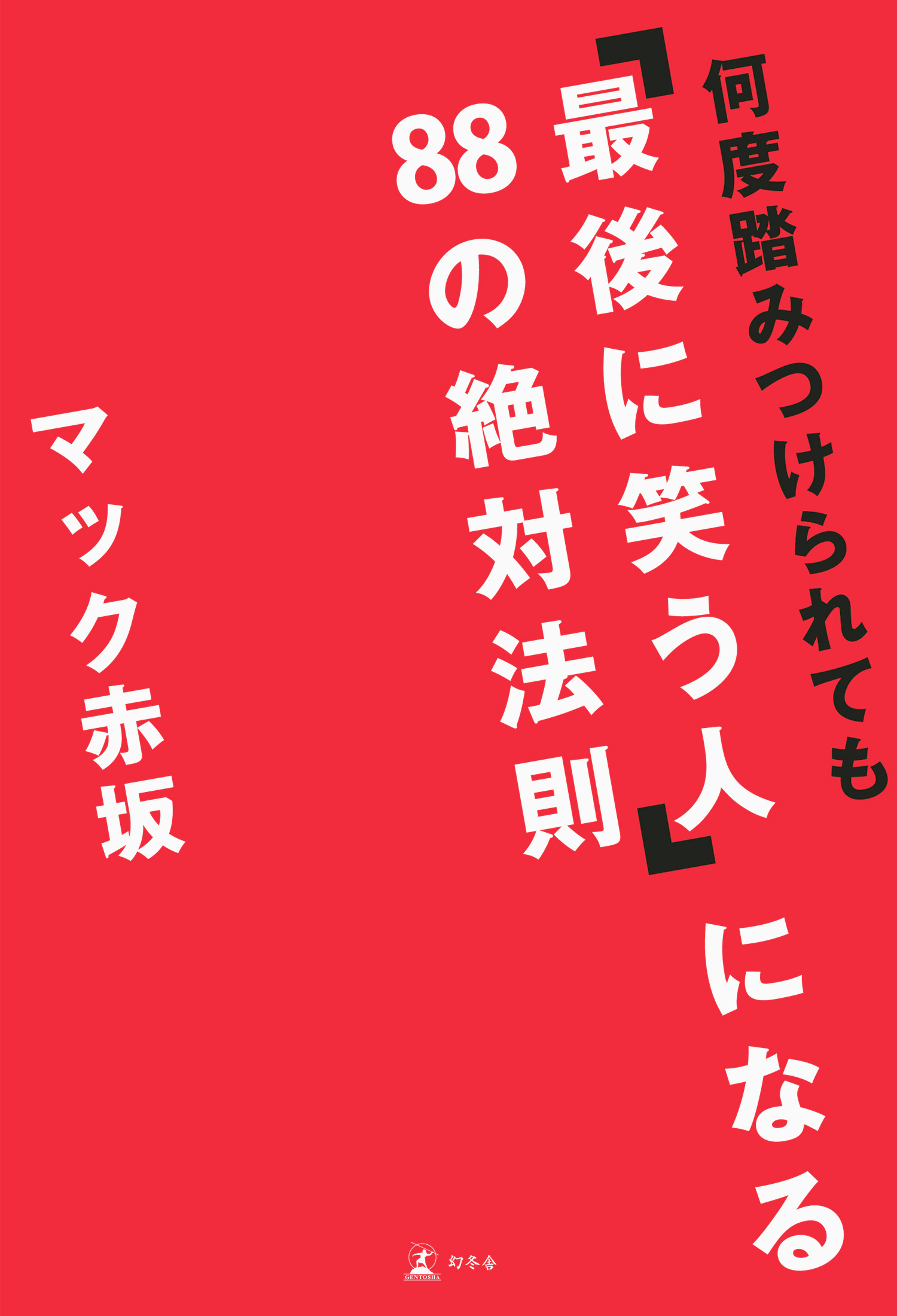 何度踏みつけられても

「最後に笑う人」になる

88の絶対法則

マック赤坂

GENTOSHA

幻冬舎